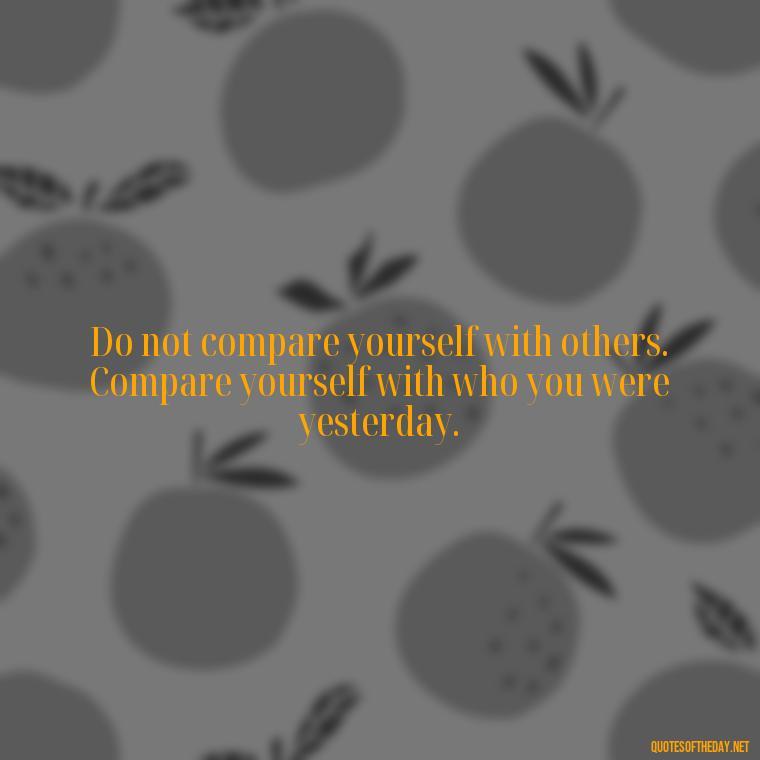 Do not compare yourself with others. Compare yourself with who you were yesterday.

QUOTESOFTHEDAY.NET